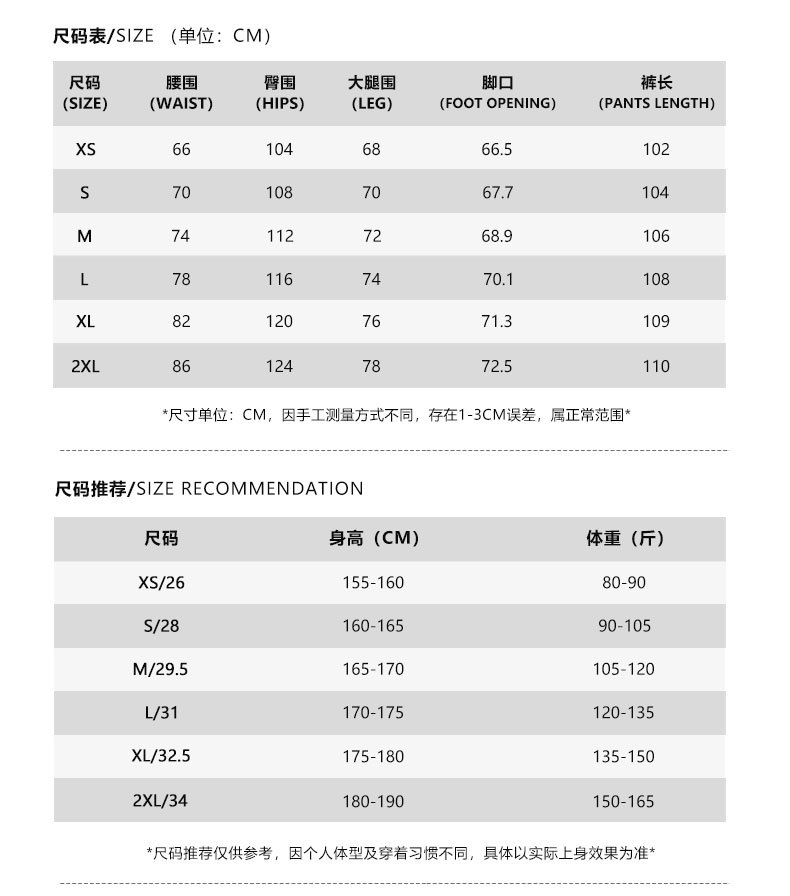 尺码表/SIZE （单位：CM）

| 尺码 (SIZE) | 腰围 (WAIST) | 臀围 (HIPS) | 大腿围 (LEG) | 脚口 (FOOT OPENING) | 裤长 (PANTS LENGTH) |
|---|---|---|---|---|---|
| XS | 66 | 104 | 68 | 66.5 | 102 |
| S | 70 | 108 | 70 | 67.7 | 104 |
| M | 74 | 112 | 72 | 68.9 | 106 |
| L | 78 | 116 | 74 | 70.1 | 108 |
| XL | 82 | 120 | 76 | 71.3 | 109 |
| 2XL | 86 | 124 | 78 | 72.5 | 110 |

*尺寸单位：CM，因手工测量方式不同，存在1-3CM误差，属正常范围*

尺码推荐/SIZE RECOMMENDATION

| 尺码 | 身高（CM） | 体重（斤） |
|---|---|---|
| XS/26 | 155-160 | 80-90 |
| S/28 | 160-165 | 90-105 |
| M/29.5 | 165-170 | 105-120 |
| L/31 | 170-175 | 120-135 |
| XL/32.5 | 175-180 | 135-150 |
| 2XL/34 | 180-190 | 150-165 |

*尺码推荐仅供参考，因个人体型及穿着习惯不同，具体以实际上身效果为准*